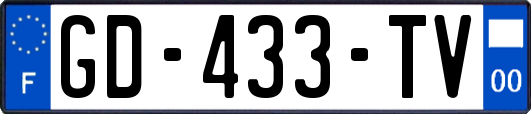 F
GD-433-TV
00